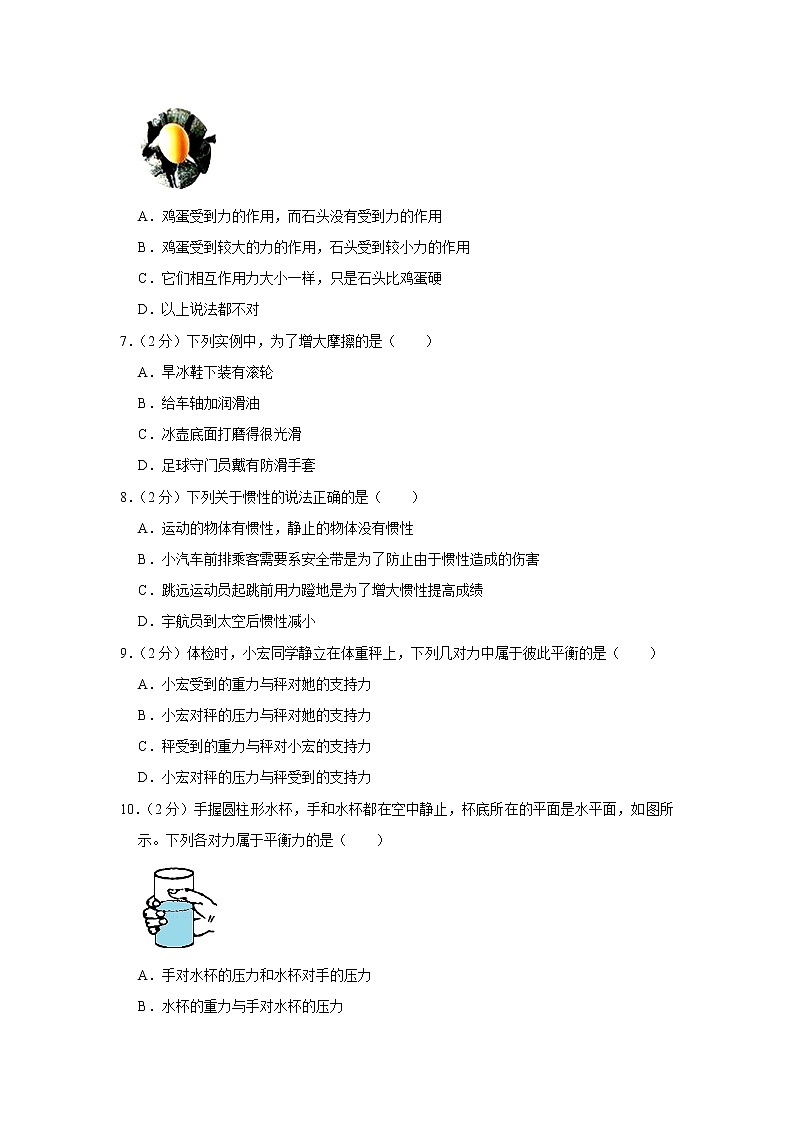 A．鸡蛋受到力的作用，而石头没有受到力的作用

B．鸡蛋受到较大的力的作用，石头受到较小力的作用

C．它们相互作用力大小一样，只是石头比鸡蛋硬

D．以上说法都不对

7．（2分）下列实例中，为了增大摩擦的是（　　）

A．旱冰鞋下装有滚轮

B．给车轴加润滑油

C．冰壶底面打磨得很光滑

D．足球守门员戴有防滑手套

8．（2分）下列关于惯性的说法正确的是（　　）

A．运动的物体有惯性，静止的物体没有惯性

B．小汽车前排乘客需要系安全带是为了防止由于惯性造成的伤害

C．跳远运动员起跳前用力蹬地是为了增大惯性提高成绩

D．宇航员到太空后惯性减小

9．（2分）体检时，小宏同学静立在体重秤上，下列几对力中属于彼此平衡的是（　　）

A．小宏受到的重力与秤对她的支持力

B．小宏对秤的压力与秤对她的支持力

C．秤受到的重力与秤对小宏的支持力

D．小宏对秤的压力与秤受到的支持力

10．（2分）手握圆柱形水杯，手和水杯都在空中静止，杯底所在的平面是水平面，如图所示。下列各对力属于平衡力的是（　　）

A．手对水杯的压力和水杯对手的压力

B．水杯的重力与手对水杯的压力